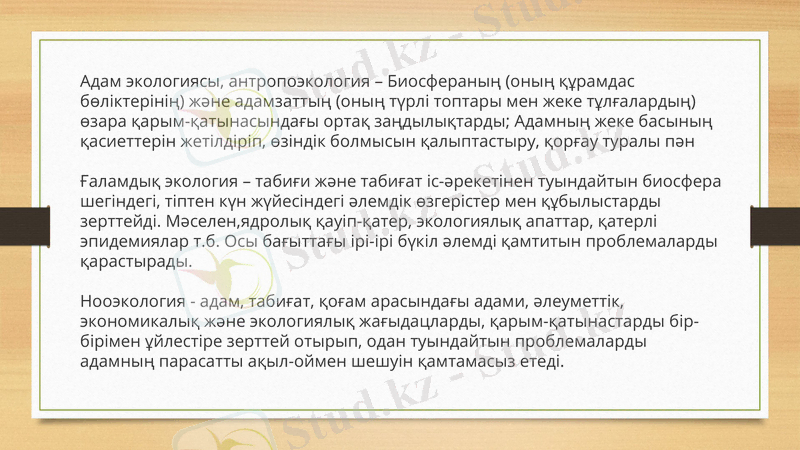 Адам экологиясы, антропоэкология – Биосфераның (оның құрамдас бөліктерінің) және адамзаттың (оның түрлі топтары мен жеке тұлғалардың) өзара қарым-қатынасындағы ортақ заңдылықтарды; Адамның жеке басының қасиеттерін жетілдіріп, өзіндік болмысын қалыптастыру, қорғау туралы пән

Ғаламдық экология – табиғи және табиғат іс-әрекетінен туындайтын биосфера шегіндегі, тіптен күн жүйесіндегі әлемдік өзгерістер мен құбылыстарды зерттейді. Мәселен,ядролық қауіп-қатер, экологиялық апаттар, қатерлі эпидемиялар т.б. Осы бағыттағы ірі-ірі бүкіл әлемді қамтитын проблемаларды қарастырады.

Нооэкология - адам, табиғат, қоғам арасындағы адами, әлеуметтік, экономикалық және экологиялық жағыдацларды, қарым-қатынастарды бір-бірімен ұйлестіре зерттей отырып, одан туындайтын проблемаларды адамның парасатты ақыл-оймен шешуін қамтамасыз етеді.

Stud.kz - Stud.kz